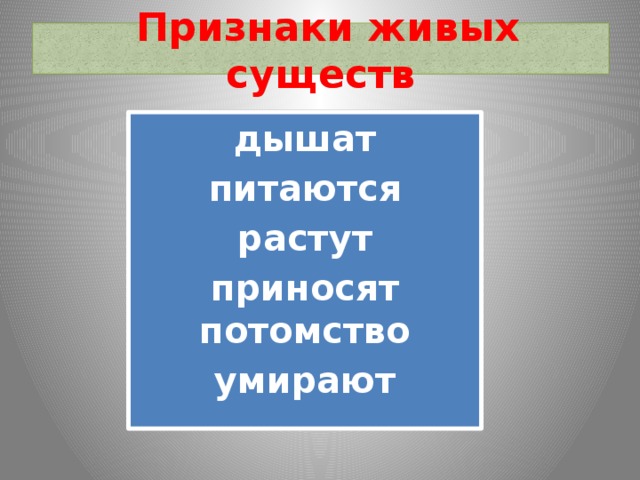 Признаки живых существ

дышат

питаются

растут

приносят потомство

умирают